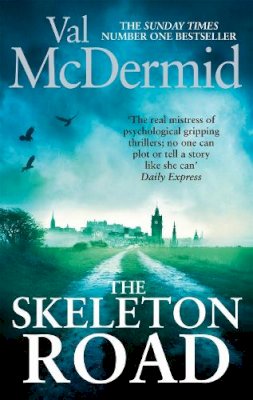 Val McDermid

THE SUNDAY TIMES NUMBER ONE BESTSELLER

'The real mistress of psychological gripping thrillers; no one can plot or tell a story like she can'
Daily Express

THE SKELETON ROAD